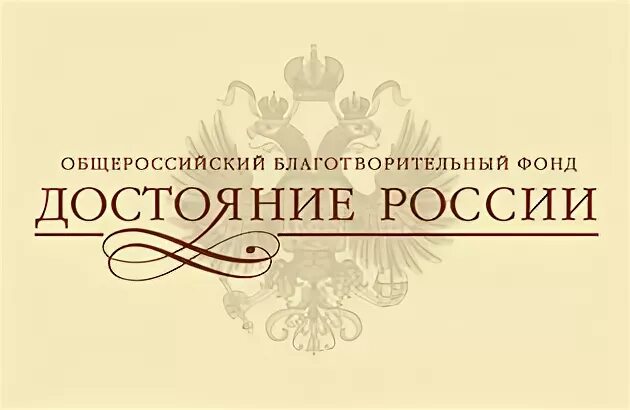 ОБЩЕРОССИЙСКИЙ БЛАГОТВОРИТЕЛЬНЫЙ ФОНД
ДОСТОЯНИЕ РОССИИ